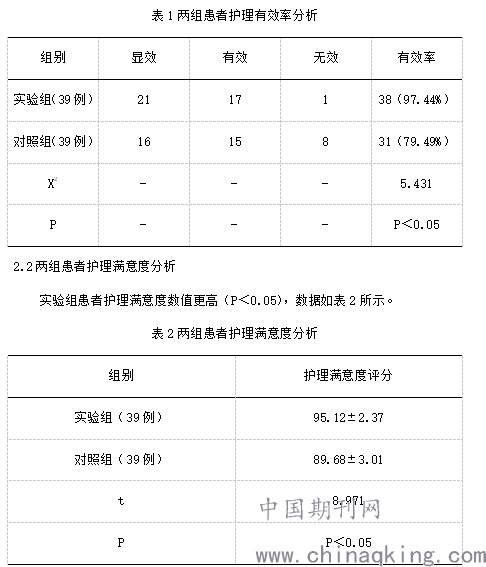 表 1 两组患者护理有效率分析

| 组别 | 显效 | 有效 | 无效 | 有效率 |
|---|---|---|---|---|
| 实验组(39 例) | 21 | 17 | 1 | 38（97.44%） |
| 对照组(39 例) | 16 | 15 | 8 | 31（79.49%） |
| $X^2$ | - | - | - | 5.431 |
| P | - | - | - | P<0.05 |

2.2 两组患者护理满意度分析

实验组患者护理满意度数值更高（P<0.05），数据如表 2 所示。

表 2 两组患者护理满意度分析

| 组别 | 护理满意度评分 |
|---|---|
| 实验组（39 例） | 95.12±2.37 |
| 对照组（39 例） | 89.68±3.01 |
| t | 8.971 |
| P | P<0.05 |

中国期刊网
www.chinaqking.com